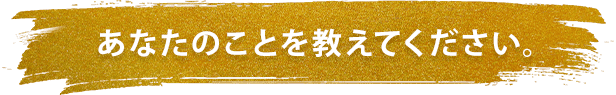 あなたのことを教えてください。